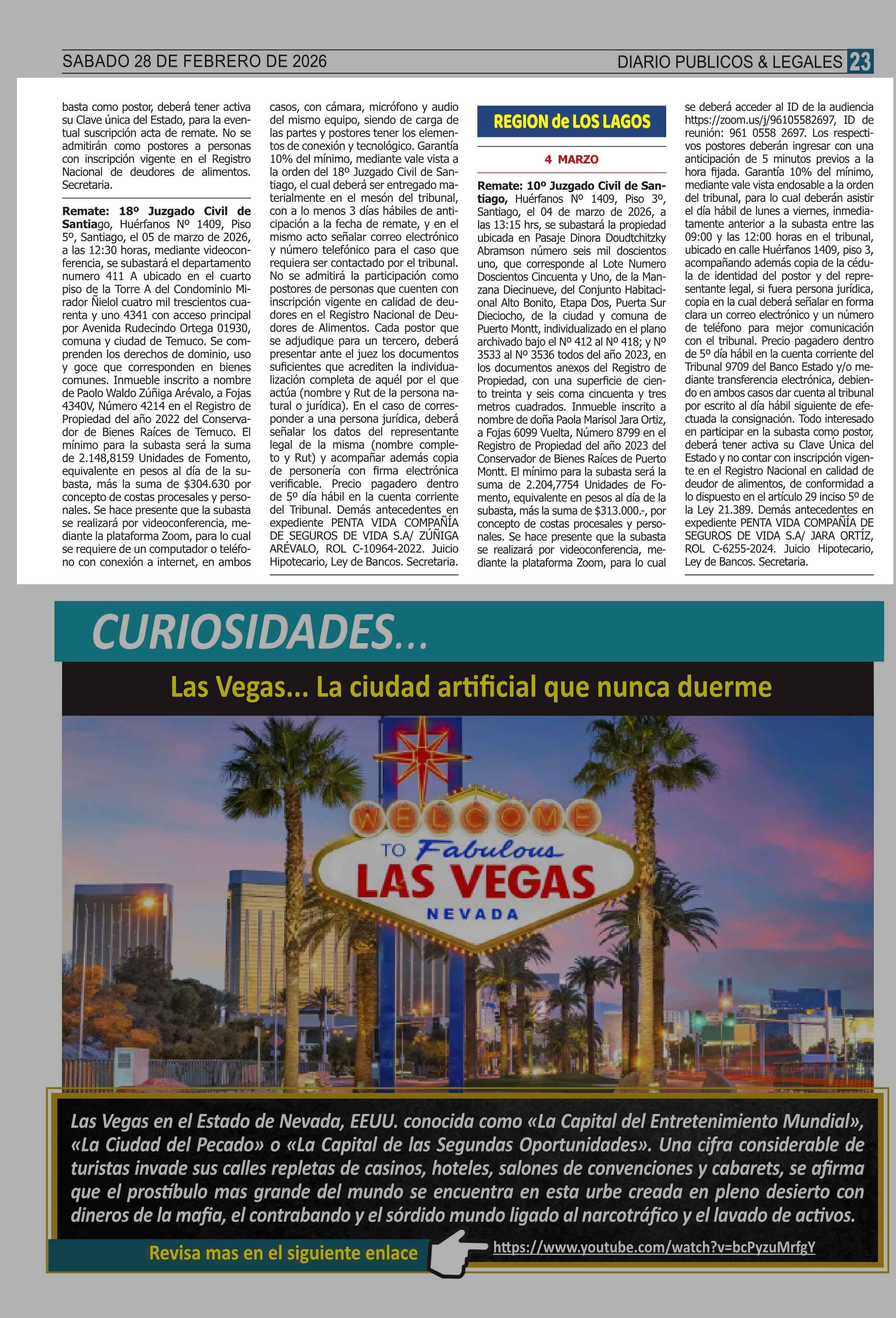 SABADO 28 DE FEBRERO DE 2026

DIARIO PUBLICOS & LEGALES 23

basta como postor, deberá tener activa su Clave única del Estado, para la eventual suscripción acta de remate. No se admitirán como postores a personas con inscripción vigente en el Registro Nacional de deudores de alimentos. Secretaria.

Remate: 18º Juzgado Civil de Santiago, Huérfanos Nº 1409, Piso 5º, Santiago, el 05 de marzo de 2026, a las 12:30 horas, mediante videoconferencia, se subastará el departamento numero 411 A ubicado en el cuarto piso de la Torre A del Condominio Mirador Ñielol cuatro mil trescientos cuarenta y uno 4341 con acceso principal por Avenida Rudecindo Ortega 01930, comuna y ciudad de Temuco. Se comprenden los derechos de dominio, uso y goce que corresponden en bienes comunes. Inmueble inscrito a nombre de Paolo Waldo Zúñiga Arévalo, a Fojas 4340V, Número 4214 en el Registro de Propiedad del año 2022 del Conservador de Bienes Raíces de Temuco. El mínimo para la subasta será la suma de 2.148,8159 Unidades de Fomento, equivalente en pesos al día de la subasta, más la suma de $304.630 por concepto de costas procesales y personales. Se hace presente que la subasta se realizará por videoconferencia, mediante la plataforma Zoom, para lo cual se requiere de un computador o teléfono con conexión a internet, en ambos casos, con cámara, micrófono y audio del mismo equipo, siendo de carga de las partes y postores tener los elementos de conexión y tecnológico. Garantía 10% del mínimo, mediante vale vista a la orden del 18º Juzgado Civil de Santiago, el cual deberá ser entregado materialmente en el mesón del tribunal, con a lo menos 3 días hábiles de anticipación a la fecha de remate, y en el mismo acto señalar correo electrónico y número telefónico para el caso que requiera ser contactado por el tribunal. No se admitirá la participación como postores de personas que cuenten con inscripción vigente en calidad de deudores en el Registro Nacional de Deudores de Alimentos. Cada postor que se adjudique para un tercero, deberá presentar ante el juez los documentos suficientes que acrediten la individualización completa de aquél por el que actúa (nombre y Rut de la persona natural o jurídica). En el caso de corresponder a una persona jurídica, deberá señalar los datos del representante legal de la misma (nombre completo y Rut) y acompañar además copia de personería con firma electrónica verificable. Precio pagadero dentro de 5º día hábil en la cuenta corriente del Tribunal. Demás antecedentes en expediente PENTA VIDA COMPAÑÍA DE SEGUROS DE VIDA S.A/ ZÚÑIGA ARÉVALO, ROL C-10964-2022. Juicio Hipotecario, Ley de Bancos. Secretaria.

REGION de LOS LAGOS

4 MARZO

Remate: 10º Juzgado Civil de Santiago, Huérfanos Nº 1409, Piso 3º, Santiago, el 04 de marzo de 2026, a las 13:15 hrs, se subastará la propiedad ubicada en Pasaje Dinora Doudtchitzky Abramson número seis mil doscientos uno, que corresponde al Lote Numero Doscientos Cincuenta y Uno, de la Manzana Diecinueve, del Conjunto Habitacional Alto Bonito, Etapa Dos, Puerta Sur Dieciocho, de la ciudad y comuna de Puerto Montt, individualizado en el plano archivado bajo el Nº 412 al Nº 418; y Nº 3533 al Nº 3536 todos del año 2023, en los documentos anexos del Registro de Propiedad, con una superficie de ciento treinta y seis coma cincuenta y tres metros cuadrados. Inmueble inscrito a nombre de doña Paola Marisol Jara Ortiz, a Fojas 6099 Vuelta, Número 8799 en el Registro de Propiedad del año 2023 del Conservador de Bienes Raíces de Puerto Montt. El mínimo para la subasta será la suma de 2.204,7754 Unidades de Fomento, equivalente en pesos al día de la subasta, más la suma de $313.000.-, por concepto de costas procesales y personales. Se hace presente que la subasta se realizará por videoconferencia, mediante la plataforma Zoom, para lo cual se deberá acceder al ID de la audiencia https://zoom.us/j/96105582697, ID de reunión: 961 0558 2697. Los respectivos postores deberán ingresar con una anticipación de 5 minutos previos a la hora fijada. Garantía 10% del mínimo, mediante vale vista endosable a la orden del tribunal, para lo cual deberán asistir el día hábil de lunes a viernes, inmediatamente anterior a la subasta entre las 09:00 y las 12:00 horas en el tribunal, ubicado en calle Huérfanos 1409, piso 3, acompañando además copia de la cédula de identidad del postor y del representante legal, si fuera persona jurídica, copia en la cual deberá señalar en forma clara un correo electrónico y un número de teléfono para mejor comunicación con el tribunal. Precio pagadero dentro de 5º día hábil en la cuenta corriente del Tribunal 9709 del Banco Estado y/o mediante transferencia electrónica, debiendo en ambos casos dar cuenta al tribunal por escrito al día hábil siguiente de efectuada la consignación. Todo interesado en participar en la subasta como postor, deberá tener activa su Clave Única del Estado y no contar con inscripción vigente en el Registro Nacional en calidad de deudor de alimentos, de conformidad a lo dispuesto en el artículo 29 inciso 5º de la Ley 21.389. Demás antecedentes en expediente PENTA VIDA COMPAÑÍA DE SEGUROS DE VIDA S.A/ JARA ORTÍZ, ROL C-6255-2024. Juicio Hipotecario, Ley de Bancos. Secretaria.

CURIOSIDADES...

Las Vegas... La ciudad artificial que nunca duerme

WELCOME TO Fabulous LAS VEGAS NEVADA

Las Vegas en el Estado de Nevada, EEUU. conocida como «La Capital del Entretenimiento Mundial», «La Ciudad del Pecado» o «La Capital de las Segundas Oportunidades». Una cifra considerable de turistas invade sus calles repletas de casinos, hoteles, salones de convenciones y cabarets, se afirma que el prostíbulo mas grande del mundo se encuentra en esta urbe creada en pleno desierto con dineros de la mafia, el contrabando y el sórdido mundo ligado al narcotráfico y el lavado de activos.

Revisa mas en el siguiente enlace

https://www.youtube.com/watch?v=bcPyzuMrfgY